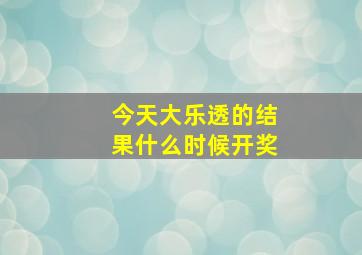 今天大乐透的结果什么时候开奖